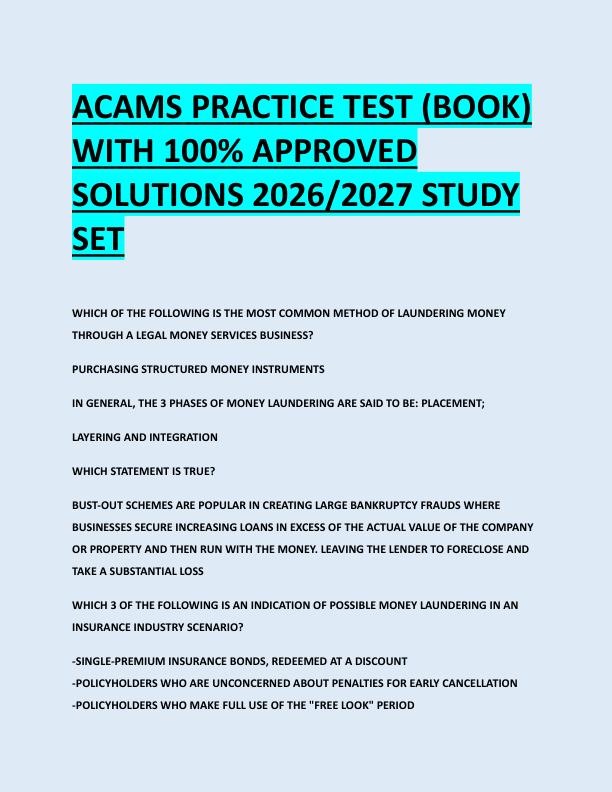 ACAMS PRACTICE TEST (BOOK) WITH 100% APPROVED SOLUTIONS 2026/2027 STUDY SET

WHICH OF THE FOLLOWING IS THE MOST COMMON METHOD OF LAUNDERING MONEY THROUGH A LEGAL MONEY SERVICES BUSINESS?

PURCHASING STRUCTURED MONEY INSTRUMENTS

IN GENERAL, THE 3 PHASES OF MONEY LAUNDERING ARE SAID TO BE: PLACEMENT;

LAYERING AND INTEGRATION

WHICH STATEMENT IS TRUE?

BUST-OUT SCHEMES ARE POPULAR IN CREATING LARGE BANKRUPTCY FRAUDS WHERE BUSINESSES SECURE INCREASING LOANS IN EXCESS OF THE ACTUAL VALUE OF THE COMPANY OR PROPERTY AND THEN RUN WITH THE MONEY. LEAVING THE LENDER TO FORECLOSE AND TAKE A SUBSTANTIAL LOSS

WHICH 3 OF THE FOLLOWING IS AN INDICATION OF POSSIBLE MONEY LAUNDERING IN AN INSURANCE INDUSTRY SCENARIO?

-SINGLE-PREMIUM INSURANCE BONDS, REDEEMED AT A DISCOUNT
-POLICYHOLDERS WHO ARE UNCONCERNED ABOUT PENALTIES FOR EARLY CANCELLATION
-POLICYHOLDERS WHO MAKE FULL USE OF THE "FREE LOOK" PERIOD